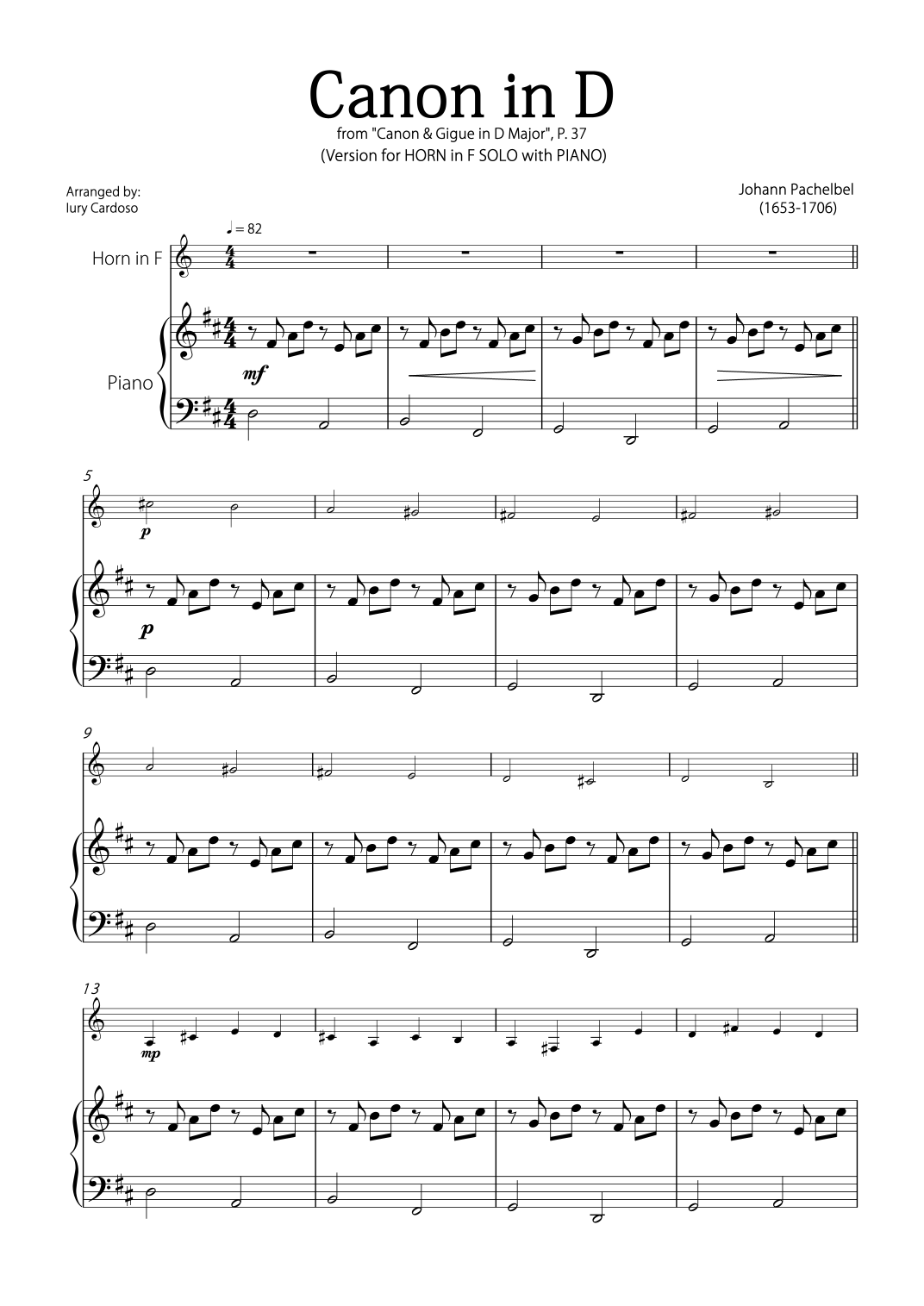 Canon in D

from "Canon & Gigue in D Major", P. 37
(Version for HORN in F SOLO with PIANO)

Arranged by:
Iury Cardoso

Johann Pachelbel
(1653-1706)

♩ = 82

Horn in F

Piano

mf

5

p

p

9

13

mp